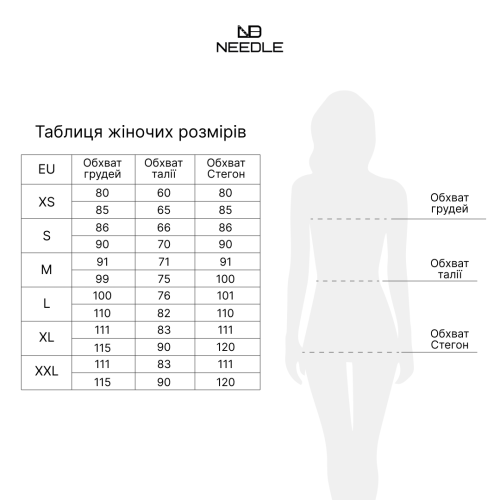 NB
NEEDLE

Таблиця жіночих розмірів

| EU | Обхват грудей | Обхват талії | Обхват Стегон |
|---|---|---|---|
| XS | 80 | 60 | 80 |
| | 85 | 65 | 85 |
| S | 86 | 66 | 86 |
| | 90 | 70 | 90 |
| M | 91 | 71 | 91 |
| | 99 | 75 | 100 |
| L | 100 | 76 | 101 |
| | 110 | 82 | 110 |
| XL | 111 | 83 | 111 |
| | 115 | 90 | 120 |
| XXL | 111 | 83 | 111 |
| | 115 | 90 | 120 |

Обхват грудей

Обхват талії

Обхват Стегон